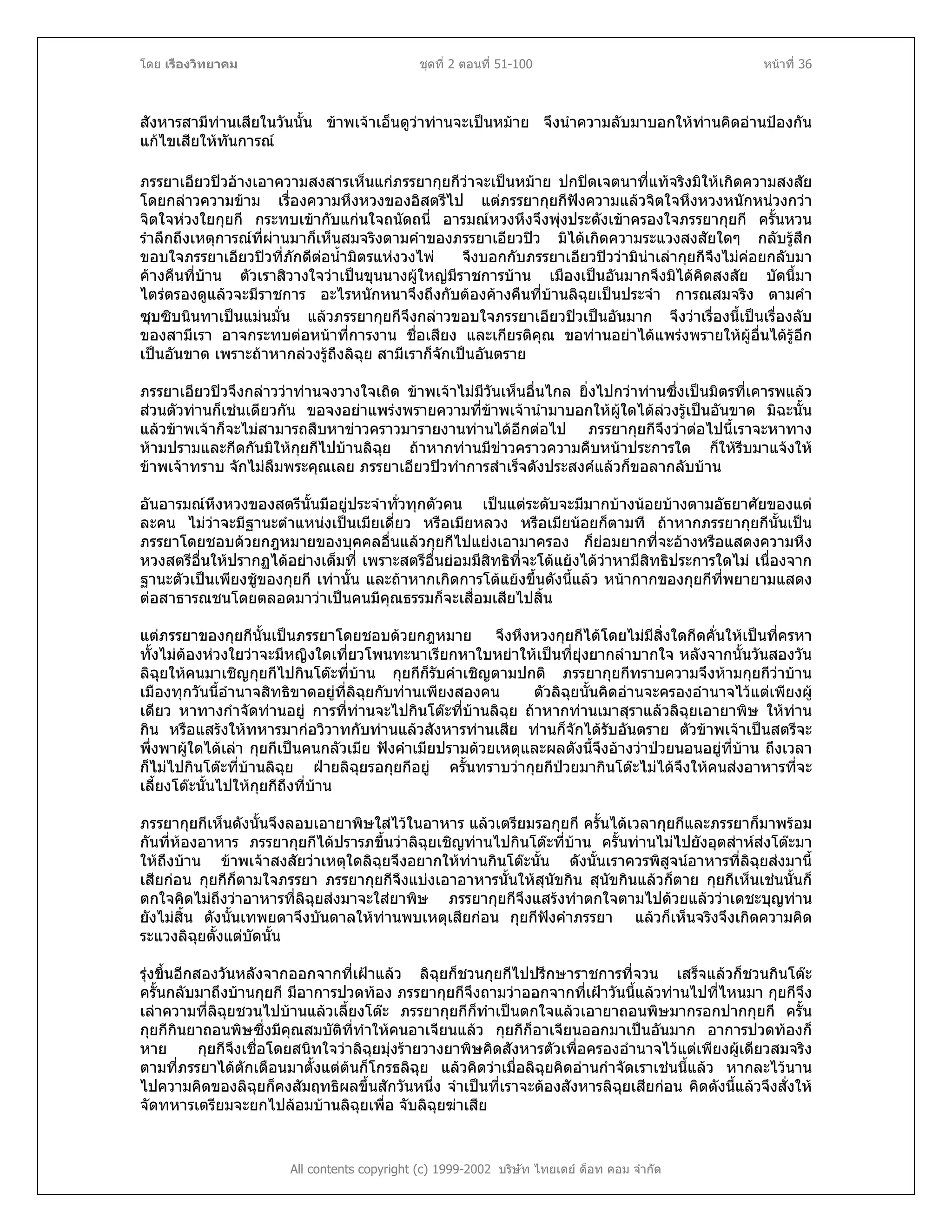 โดย เรืองวิทยาคม ชุดที่ 2 ตอนที่ 51-100 หน้าที่ 36

สังหารสามีท่านเสียในวันนั้น ข้าพเจ้าเอ็นดูว่าท่านจะเป็นหม้าย จึงนำความลับมาบอกให้ท่านคิดอ่านป้องกันแก้ไขเสียให้ทันการณ์

ภรรยาเอียวปิวอ้างเอาความสงสารเห็นแก่ภรรยากุยกีว่าจะเป็นหม้าย ปกปิดเจตนาที่แท้จริงมิให้เกิดความสงสัย โดยกล่าวความข้าม เรื่องความหึงหวงของอิสตรีไป แต่ภรรยากุยกีฟังความแล้วจิตใจหึงหวงหนักหน่วงกว่าจิตใจห่วงใยกุยกี กระทบเข้ากับแก่นใจถนัดถนี่ อารมณ์หวงหึงจึงพุ่งประดังเข้าครองใจภรรยากุยกี ครั้นหวนรำลึกถึงเหตุการณ์ที่ผ่านมาก็เห็นสมจริงตามคำของภรรยาเอียวปิว มิได้เกิดความระแวงสงสัยใดๆ กลับรู้สึกขอบใจภรรยาเอียวปิวที่ภักดีต่อน้ำมิตรแห่งวงไพ่ จึงบอกกับภรรยาเอียวปิวว่ามิน่าเล่ากุยกีจึงไม่ค่อยกลับมาค้างคืนที่บ้าน ตัวเราสิวางใจว่าเป็นขุนนางผู้ใหญ่มีราชการบ้าน เมืองเป็นอันมากจึงมิได้คิดสงสัย บัดนี้มาไตร่ตรองดูแล้วจะมีราชการ อะไรหนักหนาจึงถึงกับต้องค้างคืนที่บ้านลิฉุยเป็นประจำ การณสมจริง ตามคำซุบซิบนินทาเป็นแม่นมั่น แล้วภรรยากุยกีจึงกล่าวขอบใจภรรยาเอียวปิวเป็นอันมาก จึงว่าเรื่องนี้เป็นเรื่องลับของสามีเรา อาจกระทบต่อหน้าที่การงาน ชื่อเสียง และเกียรติคุณ ขอท่านอย่าได้แพร่งพรายให้ผู้อื่นได้รู้อีกเป็นอันขาด เพราะถ้าหากล่วงรู้ถึงลิฉุย สามีเราก็จักเป็นอันตราย

ภรรยาเอียวปิวจึงกล่าวว่าท่านจงวางใจเถิด ข้าพเจ้าไม่มีวันเห็นอื่นไกล ยิ่งไปกว่าท่านซึ่งเป็นมิตรที่เคารพแล้ว ส่วนตัวท่านก็เช่นเดียวกัน ขอจงอย่าแพร่งพรายความที่ข้าพเจ้านำมาบอกให้ผู้ใดได้ล่วงรู้เป็นอันขาด มิฉะนั้นแล้วข้าพเจ้าก็จะไม่สามารถสืบหาข่าวคราวมารายงานท่านได้อีกต่อไป ภรรยากุยกีจึงว่าต่อไปนี้เราจะหาทางห้ามปรามและกีดกันมิให้กุยกีไปบ้านลิฉุย ถ้าหากท่านมีข่าวคราวความคืบหน้าประการใด ก็ให้รีบมาแจ้งให้ข้าพเจ้าทราบ จักไม่ลืมพระคุณเลย ภรรยาเอียวปิวทำการสำเร็จดังประสงค์แล้วก็ขอลากลับบ้าน

อันอารมณ์หึงหวงของสตรีนั้นมีอยู่ประจำทั่วทุกตัวคน เป็นแต่ระดับจะมีมากบ้างน้อยบ้างตามอัธยาศัยของแต่ละคน ไม่ว่าจะมีฐานะตำแหน่งเป็นเมียเดี่ยว หรือเมียหลวง หรือเมียน้อยก็ตามที ถ้าหากภรรยากุยกีนั้นเป็นภรรยาโดยชอบด้วยกฎหมายของบุคคลอื่นแล้วกุยกีไปแย่งเอามาครอง ก็ย่อมยากที่จะอ้างหรือแสดงความหึงหวงสตรีอื่นให้ปรากฏได้อย่างเต็มที่ เพราะสตรีอื่นย่อมมีสิทธิที่จะโต้แย้งได้ว่าหามีสิทธิประการใดไม่ เนื่องจากฐานะตัวเป็นเพียงชู้ของกุยกี เท่านั้น และถ้าหากเกิดการโต้แย้งขึ้นดังนี้แล้ว หน้ากากของกุยกีที่พยายามแสดงต่อสาธารณชนโดยตลอดมาว่าเป็นคนมีคุณธรรมก็จะเสื่อมเสียไปสิ้น

แต่ภรรยาของกุยกีนั้นเป็นภรรยาโดยชอบด้วยกฎหมาย จึงหึงหวงกุยกีได้โดยไม่มีสิ่งใดกีดคั่นให้เป็นที่ครหา ทั้งไม่ต้องห่วงใยว่าจะมีหญิงใดเที่ยวโพนทะนาเรียกหาใบหย่าให้เป็นที่ยุ่งยากลำบากใจ หลังจากนั้นวันสองวัน ลิฉุยให้คนมาเชิญกุยกีไปกินโต๊ะที่บ้าน กุยกีก็รับคำเชิญตามปกติ ภรรยากุยกีทราบความจึงห้ามกุยกีว่าบ้านเมืองทุกวันนี้อำนาจสิทธิขาดอยู่ที่ลิฉุยกับท่านเพียงสองคน ตัวลิฉุยนั้นคิดอ่านจะครองอำนาจไว้แต่เพียงผู้เดียว หาทางกำจัดท่านอยู่ การที่ท่านจะไปกินโต๊ะที่บ้านลิฉุย ถ้าหากท่านเมาสุราแล้วลิฉุยเอายาพิษ ให้ท่านกิน หรือแสร้งให้ทหารมาก่อวิวาทกับท่านแล้วสังหารท่านเสีย ท่านก็จักได้รับอันตราย ตัวข้าพเจ้าเป็นสตรีจะพึ่งพาผู้ใดได้เล่า กุยกีเป็นคนกลัวเมีย ฟังคำเมียปรามด้วยเหตุและผลดังนี้จึงอ้างว่าป่วยนอนอยู่ที่บ้าน ถึงเวลาก็ไม่ไปกินโต๊ะที่บ้านลิฉุย ฝ่ายลิฉุยรอกุยกีอยู่ ครั้นทราบว่ากุยกีป่วยมากินโต๊ะไม่ได้จึงให้คนส่งอาหารที่จะเลี้ยงโต๊ะนั้นไปให้กุยกีถึงที่บ้าน

ภรรยากุยกีเห็นดังนั้นจึงลอบเอายาพิษใส่ไว้ในอาหาร แล้วเตรียมรอกุยกี ครั้นได้เวลากุยกีและภรรยาก็มาพร้อมกันที่ห้องอาหาร ภรรยากุยกีได้ปรารภขึ้นว่าลิฉุยเชิญท่านไปกินโต๊ะที่บ้าน ครั้นท่านไม่ไปยังอุตส่าห์ส่งโต๊ะมาให้ถึงบ้าน ข้าพเจ้าสงสัยว่าเหตุใดลิฉุยจึงอยากให้ท่านกินโต๊ะนั้น ดังนั้นเราควรพิสูจน์อาหารที่ลิฉุยส่งมานี้เสียก่อน กุยกีก็ตามใจภรรยา ภรรยากุยกีจึงแบ่งเอาอาหารนั้นให้สุนัขกิน สุนัขกินแล้วก็ตาย กุยกีเห็นเช่นนั้นก็ตกใจคิดไม่ถึงว่าอาหารที่ลิฉุยส่งมาจะใส่ยาพิษ ภรรยากุยกีจึงแสร้งทำตกใจตามไปด้วยแล้วว่าเดชะบุญท่านยังไม่สิ้น ดังนั้นเทพยดาจึงบันดาลให้ท่านพบเหตุเสียก่อน กุยกีฟังคำภรรยา แล้วก็เห็นจริงจึงเกิดความคิดระแวงลิฉุยตั้งแต่บัดนั้น

รุ่งขึ้นอีกสองวันหลังจากออกจากที่เฝ้าแล้ว ลิฉุยก็ชวนกุยกีไปปรึกษาราชการที่จวน เสร็จแล้วก็ชวนกินโต๊ะ ครั้นกลับมาถึงบ้านกุยกี มีอาการปวดท้อง ภรรยากุยกีจึงถามว่าออกจากที่เฝ้าวันนี้แล้วท่านไปที่ไหนมา กุยกีจึงเล่าความที่ลิฉุยชวนไปบ้านแล้วเลี้ยงโต๊ะ ภรรยากุยกีก็ทำเป็นตกใจแล้วเอายาถอนพิษมากรอกปากกุยกี ครั้นกุยกีกินยาถอนพิษซึ่งมีคุณสมบัติที่ทำให้คนอาเจียนแล้ว กุยกีก็อาเจียนออกมาเป็นอันมาก อาการปวดท้องก็หาย กุยกีจึงเชื่อโดยสนิทใจว่าลิฉุยมุ่งร้ายวางยาพิษคิดสังหารตัวเพื่อครองอำนาจไว้แต่เพียงผู้เดียวสมจริงตามที่ภรรยาได้ตักเตือนมาตั้งแต่ต้นก็โกรธลิฉุย แล้วคิดว่าเมื่อลิฉุยคิดอ่านกำจัดเราเช่นนี้แล้ว หากละไว้นานไปความคิดของลิฉุยก็คงสัมฤทธิผลขึ้นสักวันหนึ่ง จำเป็นที่เราจะต้องสังหารลิฉุยเสียก่อน คิดดังนี้แล้วจึงสั่งให้จัดทหารเตรียมจะยกไปล้อมบ้านลิฉุยเพื่อ จับลิฉุยฆ่าเสีย

All contents copyright (c) 1999-2002 บริษัท ไทยเดย์ ด็อท คอม จำกัด